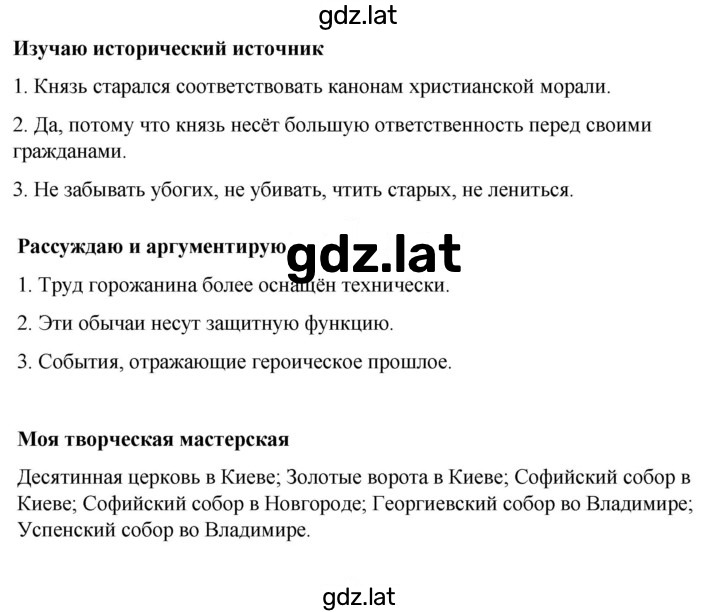 gdz.lat

**Изучаю исторический источник**

1. Князь старался соответствовать канонам христианской морали.

2. Да, потому что князь несёт большую ответственность перед своими гражданами.

3. Не забывать убогих, не убивать, чтить старых, не лениться.

**Рассуждаю и аргументирую**

gdz.lat

1. Труд горожанина более оснащён технически.

2. Эти обычаи несут защитную функцию.

3. События, отражающие героическое прошлое.

**Моя творческая мастерская**

Десятинная церковь в Киеве; Золотые ворота в Киеве; Софийский собор в Киеве; Софийский собор в Новгороде; Георгиевский собор во Владимире; Успенский собор во Владимире.

gdz.lat